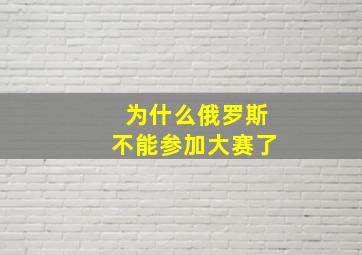 为什么俄罗斯
不能参加大赛了